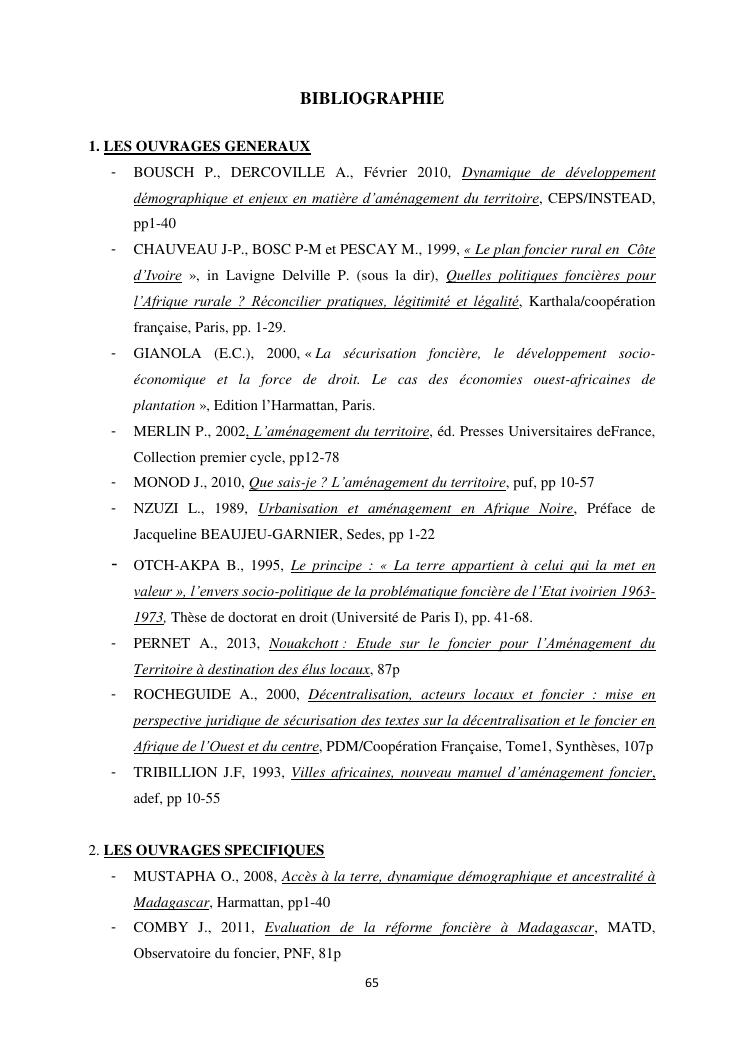 BIBLIOGRAPHIE

1. LES OUVRAGES GENERAUX

- BOUSCH P., DERCOVILLE A., Février 2010, Dynamique de développement démographique et enjeux en matière d'aménagement du territoire, CEPS/INSTEAD, pp1-40
- CHAUVEAU J-P., BOSC P-M et PESCAY M., 1999, « Le plan foncier rural en Côte d'Ivoire », in Lavigne Delville P. (sous la dir), Quelles politiques foncières pour l'Afrique rurale ? Réconcilier pratiques, légitimité et légalité, Karthala/coopération française, Paris, pp. 1-29.
- GIANOLA (E.C.), 2000, « La sécurisation foncière, le développement socio-économique et la force de droit. Le cas des économies ouest-africaines de plantation », Edition l'Harmattan, Paris.
- MERLIN P., 2002, L'aménagement du territoire, éd. Presses Universitaires deFrance, Collection premier cycle, pp12-78
- MONOD J., 2010, Que sais-je ? L'aménagement du territoire, puf, pp 10-57
- NZUZI L., 1989, Urbanisation et aménagement en Afrique Noire, Préface de Jacqueline BEAUJEU-GARNIER, Sedes, pp 1-22
- OTCH-AKPA B., 1995, Le principe : « La terre appartient à celui qui la met en valeur », l'envers socio-politique de la problématique foncière de l'Etat ivoirien 1963-1973, Thèse de doctorat en droit (Université de Paris I), pp. 41-68.
- PERNET A., 2013, Nouakchott : Etude sur le foncier pour l'Aménagement du Territoire à destination des élus locaux, 87p
- ROCHEGUIDE A., 2000, Décentralisation, acteurs locaux et foncier : mise en perspective juridique de sécurisation des textes sur la décentralisation et le foncier en Afrique de l'Ouest et du centre, PDM/Coopération Française, Tome1, Synthèses, 107p
- TRIBILLION J.F, 1993, Villes africaines, nouveau manuel d'aménagement foncier, adef, pp 10-55

2. LES OUVRAGES SPECIFIQUES

- MUSTAPHA O., 2008, Accès à la terre, dynamique démographique et ancestralité à Madagascar, Harmattan, pp1-40
- COMBY J., 2011, Evaluation de la réforme foncière à Madagascar, MATD, Observatoire du foncier, PNF, 81p

65